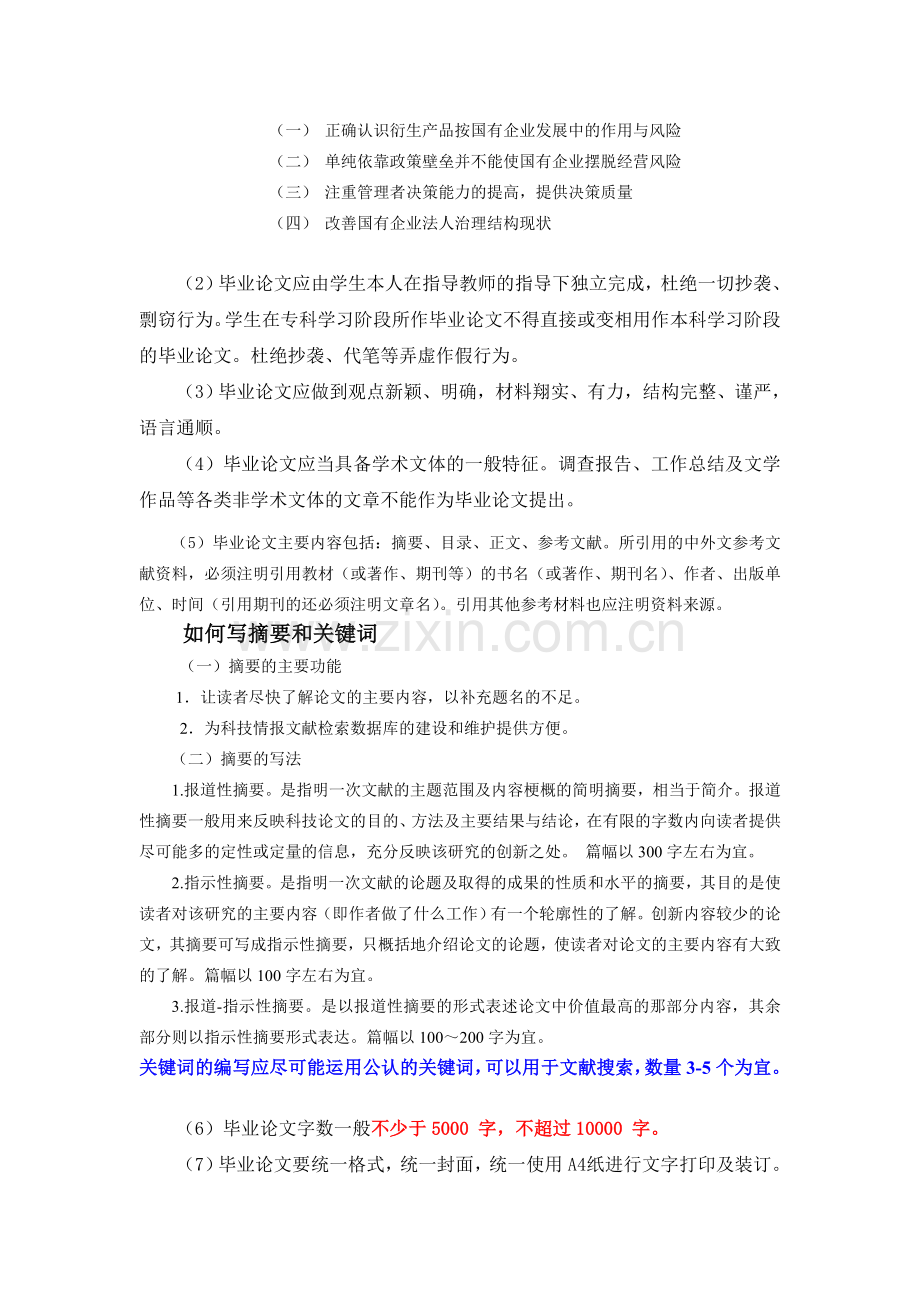 （一） 正确认识衍生产品按国有企业发展中的作用与风险
（二） 单纯依靠政策壁垒并不能使国有企业摆脱经营风险
（三） 注重管理者决策能力的提高，提供决策质量
（四） 改善国有企业法人治理结构现状

（2）毕业论文应由学生本人在指导教师的指导下独立完成，杜绝一切抄袭、剽窃行为。学生在专科学习阶段所作毕业论文不得直接或变相用作本科学习阶段的毕业论文。杜绝抄袭、代笔等弄虚作假行为。

（3）毕业论文应做到观点新颖、明确，材料翔实、有力，结构完整、谨严，语言通顺。

（4）毕业论文应当具备学术文体的一般特征。调查报告、工作总结及文学作品等各类非学术文体的文章不能作为毕业论文提出。

（5）毕业论文主要内容包括：摘要、目录、正文、参考文献。所引用的中外文参考文献资料，必须注明引用教材（或著作、期刊等）的书名（或著作、期刊名）、作者、出版单位、时间（引用期刊的还必须注明文章名）。引用其他参考材料也应注明资料来源。

如何写摘要和关键词

（一）摘要的主要功能

1.让读者尽快了解论文的主要内容，以补充题名的不足。

2.为科技情报文献检索数据库的建设和维护提供方便。

（二）摘要的写法

1.报道性摘要。是指明一次文献的主题范围及内容梗概的简明摘要，相当于简介。报道性摘要一般用来反映科技论文的目的、方法及主要结果与结论，在有限的字数内向读者提供尽可能多的定性或定量的信息，充分反映该研究的创新之处。 篇幅以300字左右为宜。

2.指示性摘要。是指明一次文献的论题及取得的成果的性质和水平的摘要，其目的是使读者对该研究的主要内容（即作者做了什么工作）有一个轮廓性的了解。创新内容较少的论文，其摘要可写成指示性摘要，只概括地介绍论文的论题，使读者对论文的主要内容有大致的了解。篇幅以100字左右为宜。

3.报道-指示性摘要。是以报道性摘要的形式表述论文中价值最高的那部分内容，其余部分则以指示性摘要形式表达。篇幅以100～200字为宜。

关键词的编写应尽可能运用公认的关键词，可以用于文献搜索，数量3-5个为宜。

（6）毕业论文字数一般不少于5000 字，不超过10000 字。

（7）毕业论文要统一格式，统一封面，统一使用A4纸进行文字打印及装订。

www.zixin.com.cn